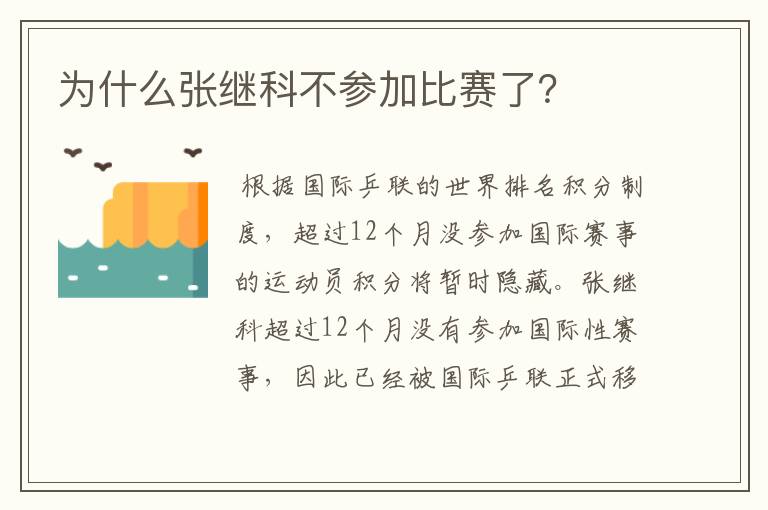 为什么张继科不参加比赛了?

根据国际乒联的世界排名积分制度，超过12个月没参加国际赛事的运动员积分将暂时隐藏。张继科超过12个月没有参加国际性赛事，因此已经被国际乒联正式移